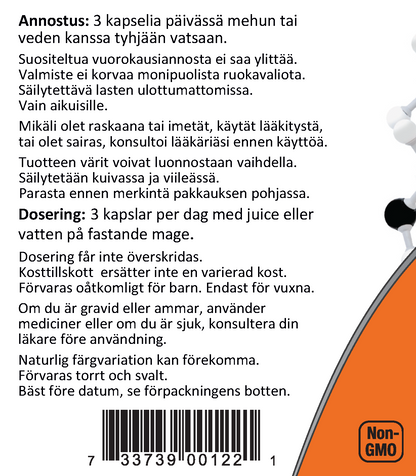 Annostus: 3 kapselia päivässä mehun tai veden kanssa tyhjään vatsaan.

Suositeltua vuorokausiannosta ei saa ylittää.
Valmiste ei korvaa monipuolista ruokavaliota.
Säilytettävä lasten ulottumattomissa.
Vain aikuisille.

Mikäli olet raskaana tai imetät, käytät lääkitystä, tai olet sairas, konsultoi lääkäriäsi ennen käyttöä.

Tuotteen värit voivat luonnostaan vaihdella.
Säilytetään kuivassa ja viileässä.
Parasta ennen merkintä pakkauksen pohjassa.

Dosering: 3 kapslar per dag med juice eller vatten på fastande mage.

Dosering får inte överskridas.
Kosttillskott ersätter inte en varierad kost.
Förvaras oåtkomligt för barn. Endast för vuxna.

Om du är gravid eller ammar, använder mediciner eller om du är sjuk, konsultera din läkare före användning.

Naturlig färgvariation kan förekomma.
Förvaras torrt och svalt.
Bäst före datum, se förpackningens botten.

7 33739 00122 1

Non-GMO